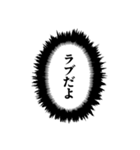 ラブだよ